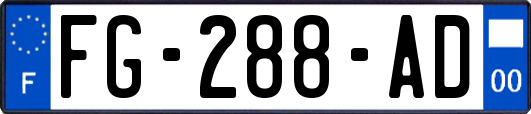 F
FG-288-AD
00